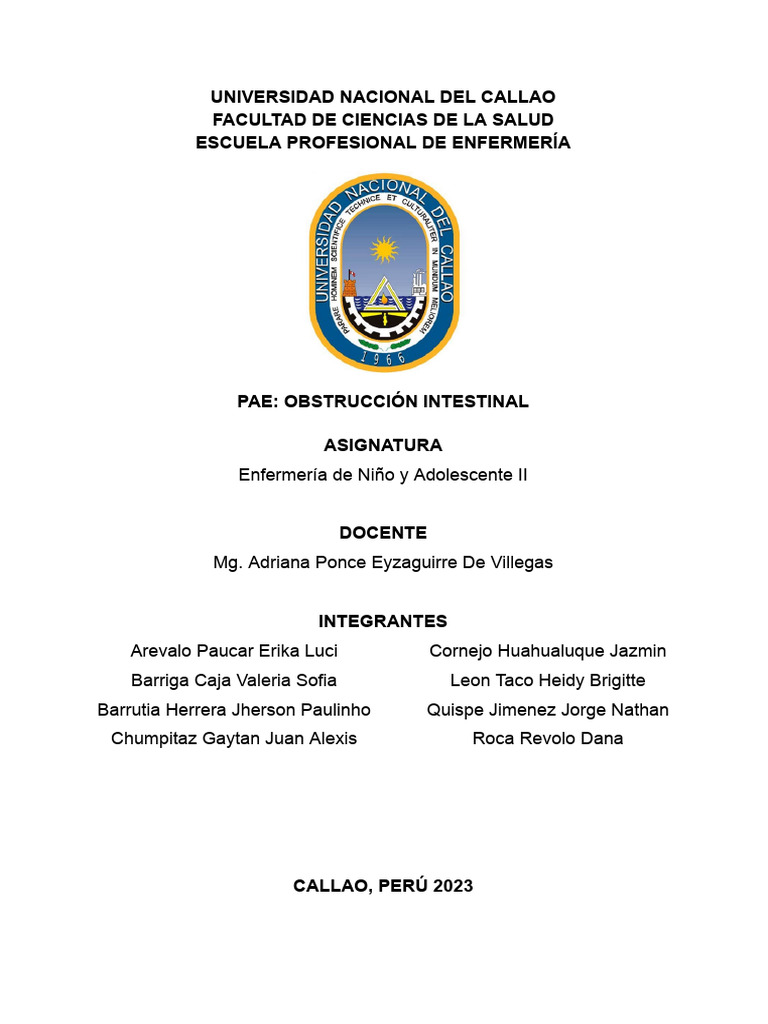 UNIVERSIDAD NACIONAL DEL CALLAO
FACULTAD DE CIENCIAS DE LA SALUD
ESCUELA PROFESIONAL DE ENFERMERÍA

UNIVERSIDAD NACIONAL DEL CALLAO
PARARE HOMINEM SCIENTIFICE TECHNICE ET CULTURALITER IN MUNDUM MELIOREM
1966

PAE: OBSTRUCCIÓN INTESTINAL

ASIGNATURA
Enfermería de Niño y Adolescente II

DOCENTE
Mg. Adriana Ponce Eyzaguirre De Villegas

INTEGRANTES

Arevalo Paucar Erika Luci
Barriga Caja Valeria Sofia
Barrutia Herrera Jherson Paulinho
Chumpitaz Gaytan Juan Alexis

Cornejo Huahualuque Jazmin
Leon Taco Heidy Brigitte
Quispe Jimenez Jorge Nathan
Roca Revolo Dana

CALLAO, PERÚ 2023